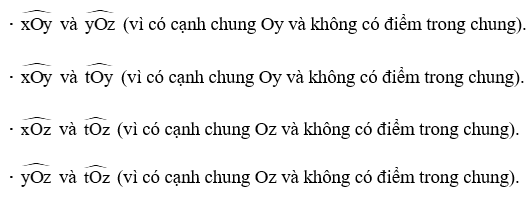 · $\widehat{xOy}$ và $\widehat{yOz}$ (vì có cạnh chung Oy và không có điểm trong chung).

· $\widehat{xOy}$ và $\widehat{tOy}$ (vì có cạnh chung Oy và không có điểm trong chung).

· $\widehat{xOz}$ và $\widehat{tOz}$ (vì có cạnh chung Oz và không có điểm trong chung).

· $\widehat{yOz}$ và $\widehat{tOz}$ (vì có cạnh chung Oz và không có điểm trong chung).